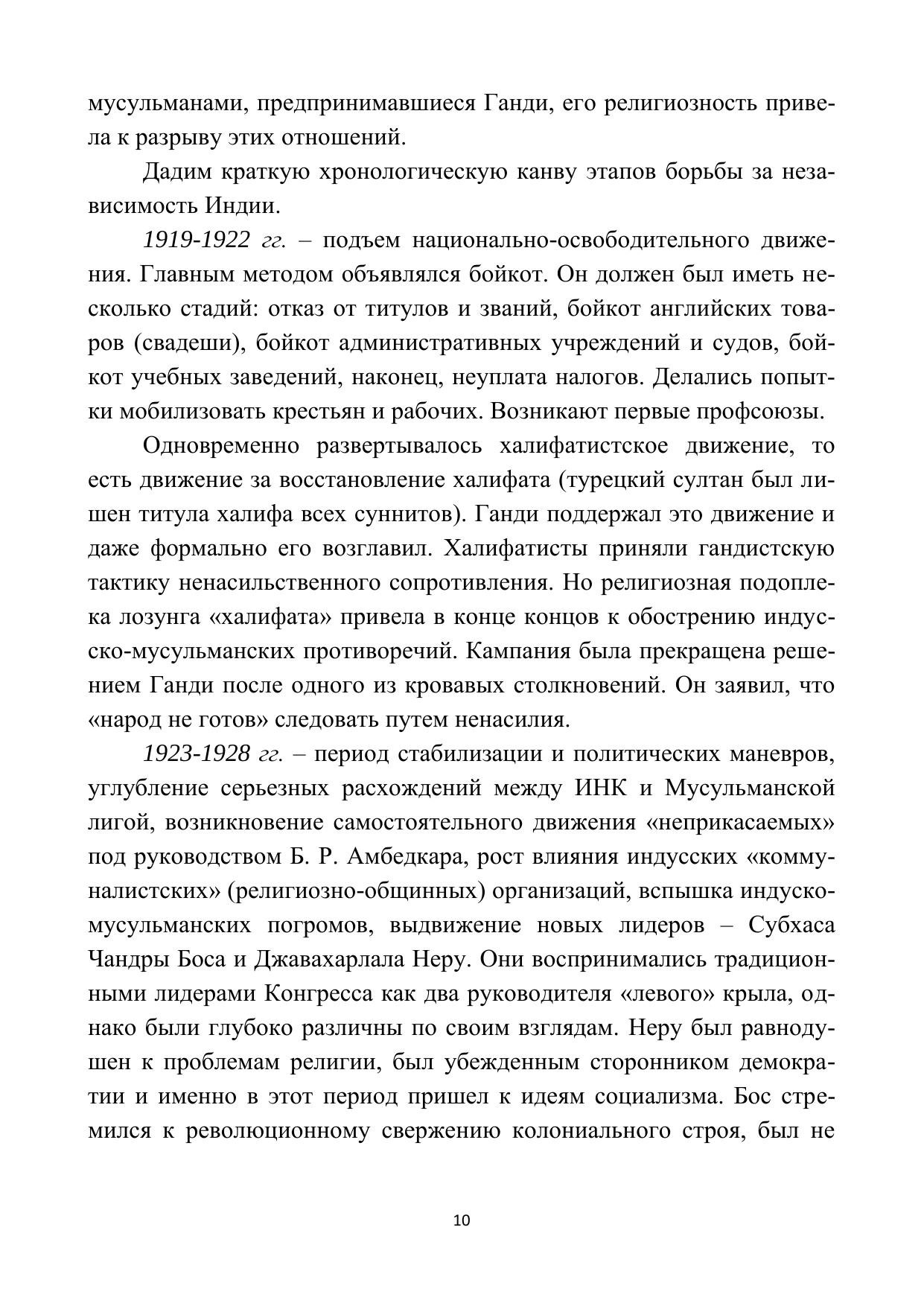 мусульманами, предпринимавшиеся Ганди, его религиозность привела к разрыву этих отношений.

Дадим краткую хронологическую канву этапов борьбы за независимость Индии.

1919-1922 гг. – подъем национально-освободительного движения. Главным методом объявлялся бойкот. Он должен был иметь несколько стадий: отказ от титулов и званий, бойкот английских товаров (свадеши), бойкот административных учреждений и судов, бойкот учебных заведений, наконец, неуплата налогов. Делались попытки мобилизовать крестьян и рабочих. Возникают первые профсоюзы.

Одновременно развертывалось халифатистское движение, то есть движение за восстановление халифата (турецкий султан был лишен титула халифа всех суннитов). Ганди поддержал это движение и даже формально его возглавил. Халифатисты приняли гандистскую тактику ненасильственного сопротивления. Но религиозная подоплека лозунга «халифата» привела в конце концов к обострению индусско-мусульманских противоречий. Кампания была прекращена решением Ганди после одного из кровавых столкновений. Он заявил, что «народ не готов» следовать путем ненасилия.

1923-1928 гг. – период стабилизации и политических маневров, углубление серьезных расхождений между ИНК и Мусульманской лигой, возникновение самостоятельного движения «неприкасаемых» под руководством Б. Р. Амбедкара, рост влияния индусских «коммуналистских» (религиозно-общинных) организаций, вспышка индуско-мусульманских погромов, выдвижение новых лидеров – Субхаса Чандры Боса и Джавахарлала Неру. Они воспринимались традиционными лидерами Конгресса как два руководителя «левого» крыла, однако были глубоко различны по своим взглядам. Неру был равнодушен к проблемам религии, был убежденным сторонником демократии и именно в этот период пришел к идеям социализма. Бос стремился к революционному свержению колониального строя, был не

10